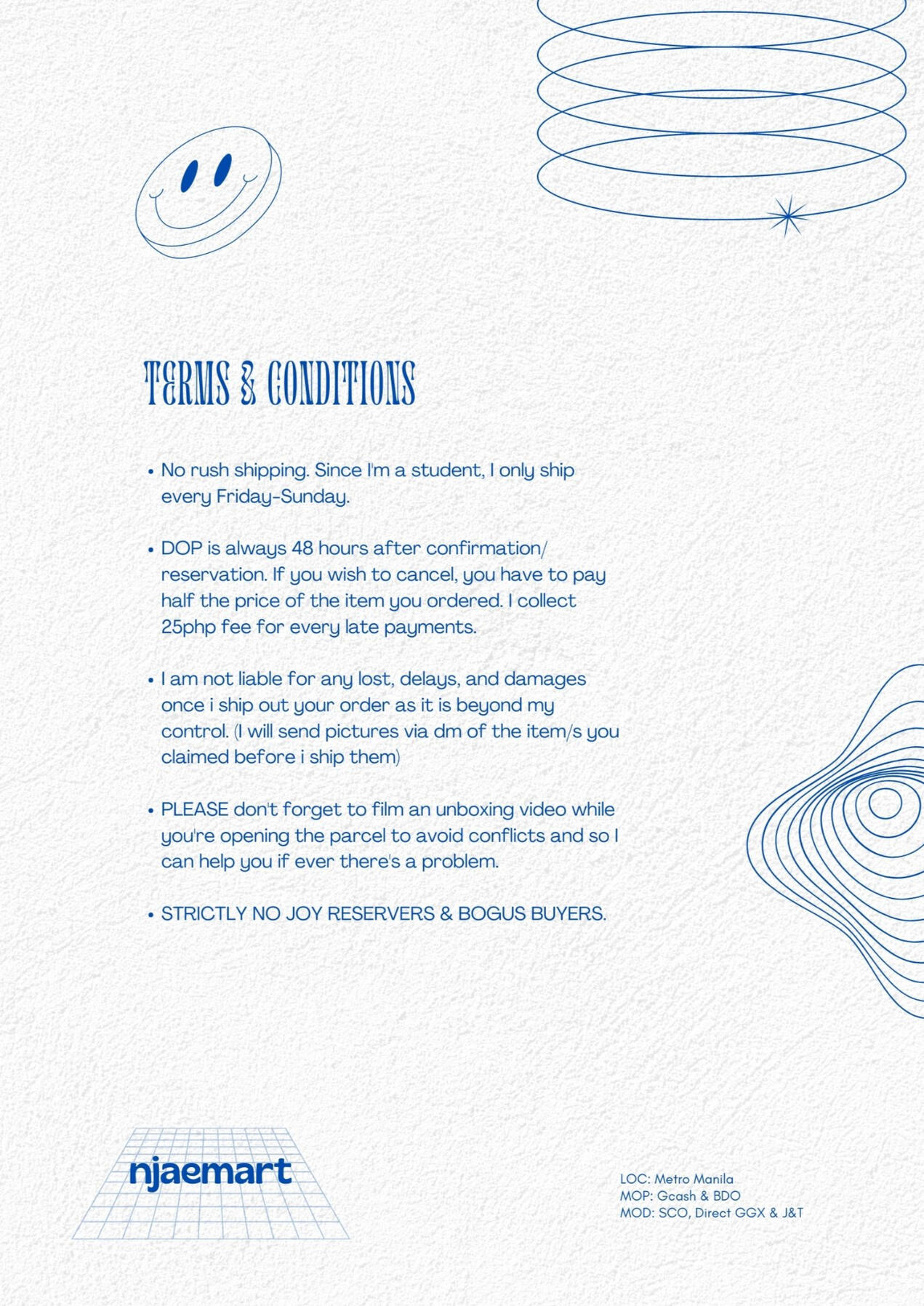 TERMS & CONDITIONS

• No rush shipping. Since I'm a student, I only ship every Friday-Sunday.

• DOP is always 48 hours after confirmation/ reservation. If you wish to cancel, you have to pay half the price of the item you ordered. I collect 25php fee for every late payments.

• I am not liable for any lost, delays, and damages once i ship out your order as it is beyond my control. (I will send pictures via dm of the item/s you claimed before i ship them)

• PLEASE don't forget to film an unboxing video while you're opening the parcel to avoid conflicts and so I can help you if ever there's a problem.

• STRICTLY NO JOY RESERVERS & BOGUS BUYERS.

njaemart

LOC: Metro Manila
MOP: Gcash & BDO
MOD: SCO, Direct GGX & J&T